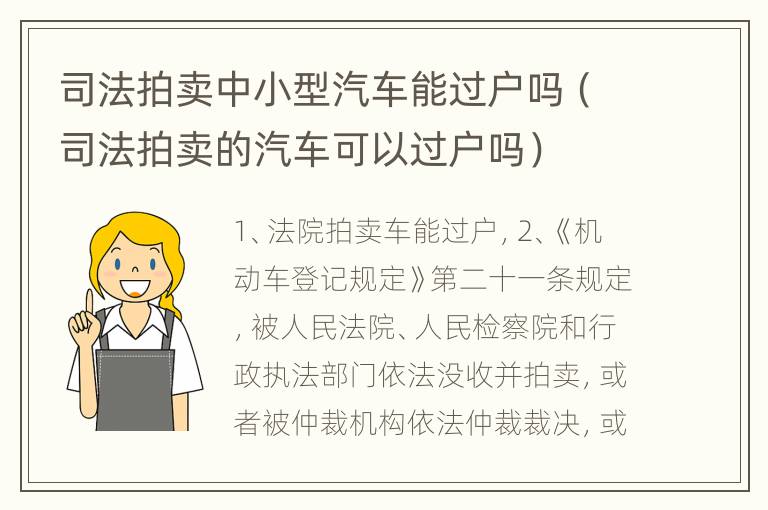 司法拍卖中小型汽车能过户吗（司法拍卖的汽车可以过户吗）

1、法院拍卖车能过户，2、《机动车登记规定》第二十一条规定，被人民法院、人民检察院和行政执法部门依法没收并拍卖，或者被仲裁机构依法仲裁裁决，或